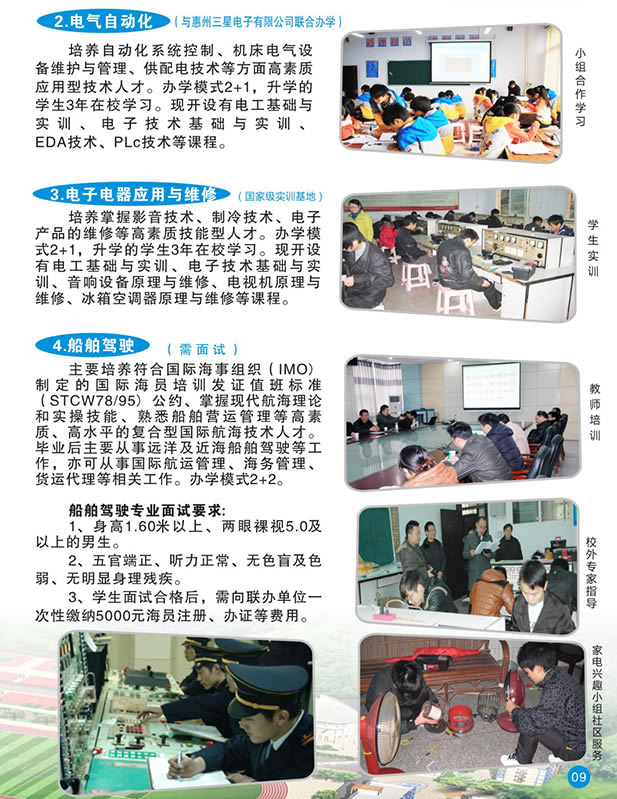 2.电气自动化 （与惠州三星电子有限公司联合办学）

培养自动化系统控制、机床电气设备维护与管理、供配电技术等方面高素质应用型技术人才。办学模式2+1，升学的学生3年在校学习。现开设有电工基础与实训、电子技术基础与实训、EDA技术、PLc技术等课程。

小组合作学习

3.电子电器应用与维修 （国家级实训基地）

培养掌握影音技术、制冷技术、电子产品的维修等高素质技能型人才。办学模式2+1，升学的学生3年在校学习。现开设有电工基础与实训、电子技术基础与实训、音响设备原理与维修、电视机原理与维修、冰箱空调器原理与维修等课程。

学生实训

4.船舶驾驶 （需面试）

主要培养符合国际海事组织（IMO）制定的国际海员培训发证值班标准（STCW78/95）公约、掌握现代航海理论和实操技能、熟悉船舶营运管理等高素质、高水平的复合型国际航海技术人才。毕业后主要从事远洋及近海船舶驾驶等工作，亦可从事国际航运管理、海务管理、货运代理等相关工作。办学模式2+2。

教师培训

船舶驾驶专业面试要求：
1、身高1.60米以上、两眼裸视5.0及以上的男生。
2、五官端正、听力正常、无色盲及色弱、无明显身理残疾。
3、学生面试合格后，需向联办单位一次性缴纳5000元海员注册、办证等费用。

校外专家指导

家电兴趣小组社区服务

09